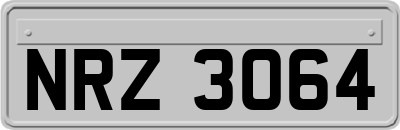 NRZ 3064